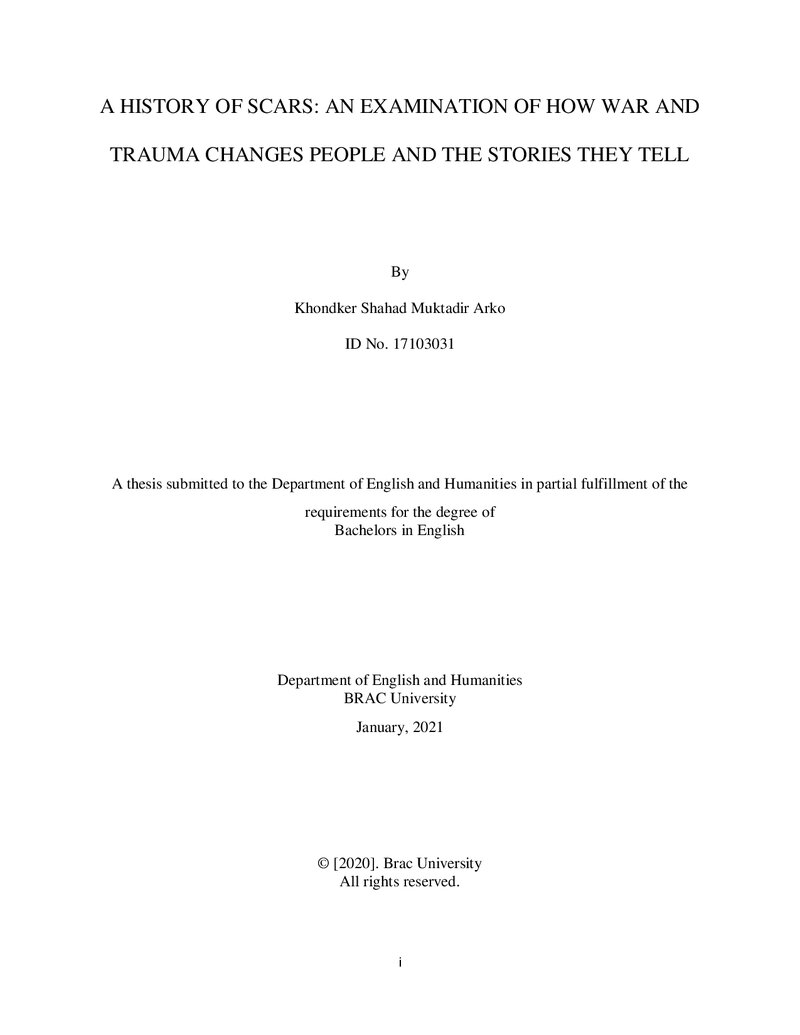 A HISTORY OF SCARS: AN EXAMINATION OF HOW WAR AND TRAUMA CHANGES PEOPLE AND THE STORIES THEY TELL

By

Khondker Shahad Muktadir Arko

ID No. 17103031

A thesis submitted to the Department of English and Humanities in partial fulfillment of the requirements for the degree of
Bachelors in English

Department of English and Humanities
BRAC University

January, 2021

© [2020]. Brac University
All rights reserved.

i